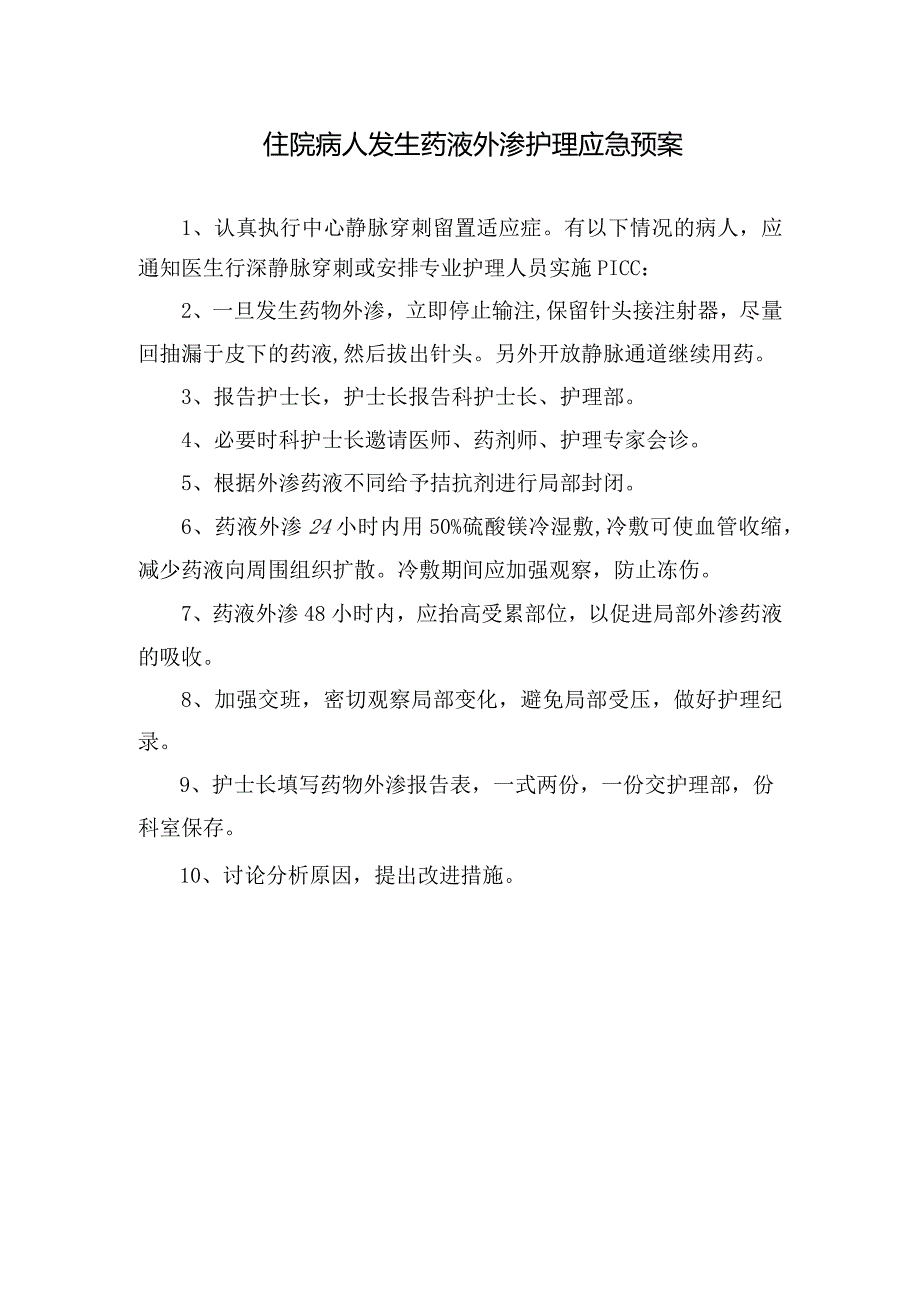 住院病人发生药液外渗护理应急预案

1、认真执行中心静脉穿刺留置适应症。有以下情况的病人，应通知医生行深静脉穿刺或安排专业护理人员实施PICC：

2、一旦发生药物外渗，立即停止输注,保留针头接注射器，尽量回抽漏于皮下的药液,然后拔出针头。另外开放静脉通道继续用药。

3、报告护士长，护士长报告科护士长、护理部。

4、必要时科护士长邀请医师、药剂师、护理专家会诊。

5、根据外渗药液不同给予拮抗剂进行局部封闭。

6、药液外渗24小时内用50%硫酸镁冷湿敷,冷敷可使血管收缩，减少药液向周围组织扩散。冷敷期间应加强观察，防止冻伤。

7、药液外渗48小时内，应抬高受累部位，以促进局部外渗药液的吸收。

8、加强交班，密切观察局部变化，避免局部受压，做好护理纪录。

9、护士长填写药物外渗报告表，一式两份，一份交护理部，份科室保存。

10、讨论分析原因，提出改进措施。